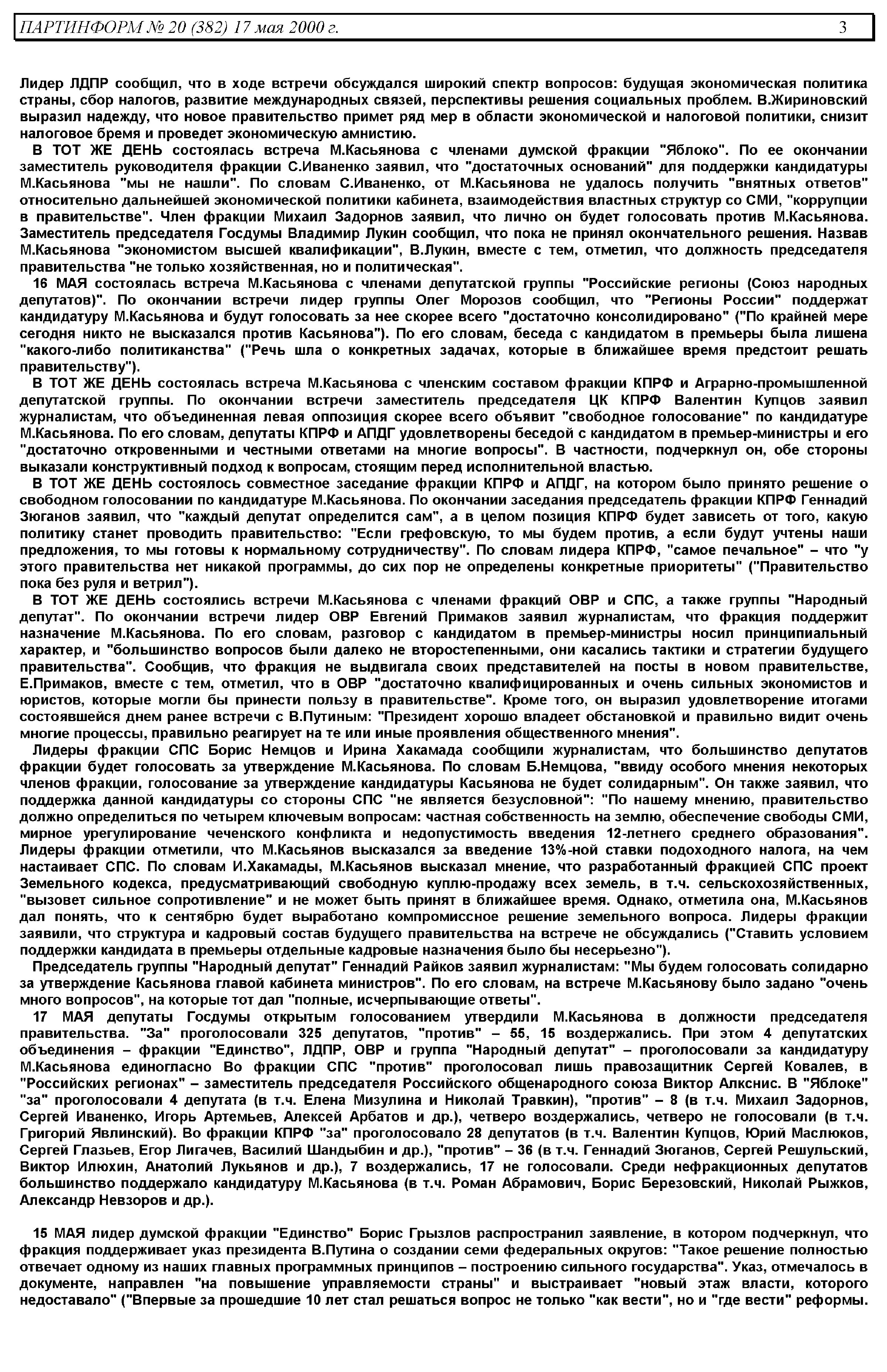 ПАРТИНФОРМ № 20 (382) 17 мая 2000 г. 3

Лидер ЛДПР сообщил, что в ходе встречи обсуждался широкий спектр вопросов: будущая экономическая политика страны, сбор налогов, развитие международных связей, перспективы решения социальных проблем. В.Жириновский выразил надежду, что новое правительство примет ряд мер в области экономической и налоговой политики, снизит налоговое бремя и проведет экономическую амнистию.

В ТОТ ЖЕ ДЕНЬ состоялась встреча М.Касьянова с членами думской фракции "Яблоко". По ее окончании заместитель руководителя фракции С.Иваненко заявил, что "достаточных оснований" для поддержки кандидатуры М.Касьянова "мы не нашли". По словам С.Иваненко, от М.Касьянова не удалось получить "внятных ответов" относительно дальнейшей экономической политики кабинета, взаимодействия властных структур со СМИ, "коррупции в правительстве". Член фракции Михаил Задорнов заявил, что лично он будет голосовать против М.Касьянова. Заместитель председателя Госдумы Владимир Лукин сообщил, что пока не принял окончательного решения. Назвав М.Касьянова "экономистом высшей квалификации", В.Лукин, вместе с тем, отметил, что должность председателя правительства "не только хозяйственная, но и политическая".

16 МАЯ состоялась встреча М.Касьянова с членами депутатской группы "Российские регионы (Союз народных депутатов)". По окончании встречи лидер группы Олег Морозов сообщил, что "Регионы России" поддержат кандидатуру М.Касьянова и будут голосовать за нее скорее всего "достаточно консолидировано" ("По крайней мере сегодня никто не высказался против Касьянова"). По его словам, беседа с кандидатом в премьеры была лишена "какого-либо политиканства" ("Речь шла о конкретных задачах, которые в ближайшее время предстоит решать правительству").

В ТОТ ЖЕ ДЕНЬ состоялась встреча М.Касьянова с членским составом фракции КПРФ и Аграрно-промышленной депутатской группы. По окончании встречи заместитель председателя ЦК КПРФ Валентин Купцов заявил журналистам, что объединенная левая оппозиция скорее всего объявит "свободное голосование" по кандидатуре М.Касьянова. По его словам, депутаты КПРФ и АПДГ удовлетворены беседой с кандидатом в премьер-министры и его "достаточно откровенными и честными ответами на многие вопросы". В частности, подчеркнул он, обе стороны выказали конструктивный подход к вопросам, стоящим перед исполнительной властью.

В ТОТ ЖЕ ДЕНЬ состоялось совместное заседание фракции КПРФ и АПДГ, на котором было принято решение о свободном голосовании по кандидатуре М.Касьянова. По окончании заседания председатель фракции КПРФ Геннадий Зюганов заявил, что "каждый депутат определится сам", а в целом позиция КПРФ будет зависеть от того, какую политику станет проводить правительство: "Если грефовскую, то мы будем против, а если будут учтены наши предложения, то мы готовы к нормальному сотрудничеству". По словам лидера КПРФ, "самое печальное" – что "у этого правительства нет никакой программы, до сих пор не определены конкретные приоритеты" ("Правительство пока без руля и ветрил").

В ТОТ ЖЕ ДЕНЬ состоялись встречи М.Касьянова с членами фракций ОВР и СПС, а также группы "Народный депутат". По окончании встречи лидер ОВР Евгений Примаков заявил журналистам, что фракция поддержит назначение М.Касьянова. По его словам, разговор с кандидатом в премьер-министры носил принципиальный характер, и "большинство вопросов были далеко не второстепенными, они касались тактики и стратегии будущего правительства". Сообщив, что фракция не выдвигала своих представителей на посты в новом правительстве, Е.Примаков, вместе с тем, отметил, что в ОВР "достаточно квалифицированных и очень сильных экономистов и юристов, которые могли бы принести пользу в правительстве". Кроме того, он выразил удовлетворение итогами состоявшейся днем ранее встречи с В.Путиным: "Президент хорошо владеет обстановкой и правильно видит очень многие процессы, правильно реагирует на те или иные проявления общественного мнения".

Лидеры фракции СПС Борис Немцов и Ирина Хакамада сообщили журналистам, что большинство депутатов фракции будет голосовать за утверждение М.Касьянова. По словам Б.Немцова, "ввиду особого мнения некоторых членов фракции, голосование за утверждение кандидатуры Касьянова не будет солидарным". Он также заявил, что поддержка данной кандидатуры со стороны СПС "не является безусловной": "По нашему мнению, правительство должно определиться по четырем ключевым вопросам: частная собственность на землю, обеспечение свободы СМИ, мирное урегулирование чеченского конфликта и недопустимость введения 12-летнего среднего образования". Лидеры фракции отметили, что М.Касьянов высказался за введение 13%-ной ставки подоходного налога, на чем настаивает СПС. По словам И.Хакамады, М.Касьянов высказал мнение, что разработанный фракцией СПС проект Земельного кодекса, предусматривающий свободную куплю-продажу всех земель, в т.ч. сельскохозяйственных, "вызовет сильное сопротивление" и не может быть принят в ближайшее время. Однако, отметила она, М.Касьянов дал понять, что к сентябрю будет выработано компромиссное решение земельного вопроса. Лидеры фракции заявили, что структура и кадровый состав будущего правительства на встрече не обсуждались ("Ставить условием поддержки кандидата в премьеры отдельные кадровые назначения было бы несерьезно").

Председатель группы "Народный депутат" Геннадий Райков заявил журналистам: "Мы будем голосовать солидарно за утверждение Касьянова главой кабинета министров". По его словам, на встрече М.Касьянову было задано "очень много вопросов", на которые тот дал "полные, исчерпывающие ответы".

17 МАЯ депутаты Госдумы открытым голосованием утвердили М.Касьянова в должности председателя правительства. "За" проголосовали 325 депутатов, "против" – 55, 15 воздержались. При этом 4 депутатских объединения – фракции "Единство", ЛДПР, ОВР и группа "Народный депутат" – проголосовали за кандидатуру М.Касьянова единогласно Во фракции СПС "против" проголосовал лишь правозащитник Сергей Ковалев, в "Российских регионах" – заместитель председателя Российского общенародного союза Виктор Алкснис. В "Яблоке" "за" проголосовали 4 депутата (в т.ч. Елена Мизулина и Николай Травкин), "против" – 8 (в т.ч. Михаил Задорнов, Сергей Иваненко, Игорь Артемьев, Алексей Арбатов и др.), четверо воздержались, четверо не голосовали (в т.ч. Григорий Явлинский). Во фракции КПРФ "за" проголосовало 28 депутатов (в т.ч. Валентин Купцов, Юрий Маслюков, Сергей Глазьев, Егор Лигачев, Василий Шандыбин и др.), "против" – 36 (в т.ч. Геннадий Зюганов, Сергей Решульский, Виктор Илюхин, Анатолий Лукьянов и др.), 7 воздержались, 17 не голосовали. Среди нефракционных депутатов большинство поддержало кандидатуру М.Касьянова (в т.ч. Роман Абрамович, Борис Березовский, Николай Рыжков, Александр Невзоров и др.).

15 МАЯ лидер думской фракции "Единство" Борис Грызлов распространил заявление, в котором подчеркнул, что фракция поддерживает указ президента В.Путина о создании семи федеральных округов: "Такое решение полностью отвечает одному из наших главных программных принципов – построению сильного государства". Указ, отмечалось в документе, направлен "на повышение управляемости страны" и выстраивает "новый этаж власти, которого недоставало" ("Впервые за прошедшие 10 лет стал решаться вопрос не только "как вести", но и "где вести" реформы.